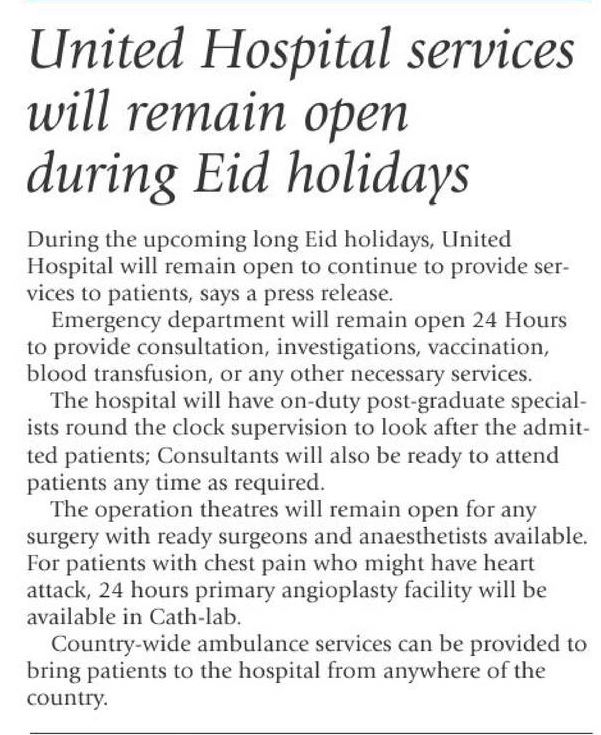 United Hospital services will remain open during Eid holidays

During the upcoming long Eid holidays, United Hospital will remain open to continue to provide services to patients, says a press release.

Emergency department will remain open 24 Hours to provide consultation, investigations, vaccination, blood transfusion, or any other necessary services.

The hospital will have on-duty post-graduate specialists round the clock supervision to look after the admitted patients; Consultants will also be ready to attend patients any time as required.

The operation theatres will remain open for any surgery with ready surgeons and anaesthetists available. For patients with chest pain who might have heart attack, 24 hours primary angioplasty facility will be available in Cath-lab.

Country-wide ambulance services can be provided to bring patients to the hospital from anywhere of the country.